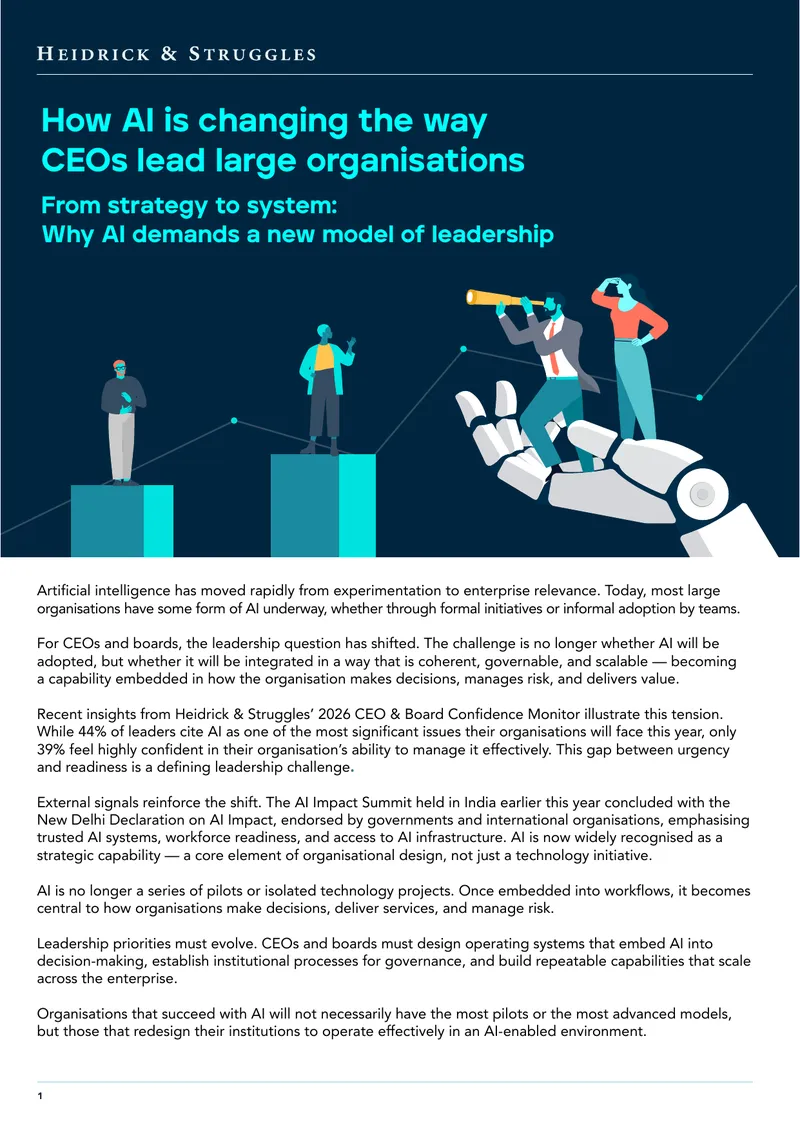 HEIDRICK & STRUGGLES

How AI is changing the way CEOs lead large organisations

From strategy to system: Why AI demands a new model of leadership

Artificial intelligence has moved rapidly from experimentation to enterprise relevance. Today, most large organisations have some form of AI underway, whether through formal initiatives or informal adoption by teams.

For CEOs and boards, the leadership question has shifted. The challenge is no longer whether AI will be adopted, but whether it will be integrated in a way that is coherent, governable, and scalable — becoming a capability embedded in how the organisation makes decisions, manages risk, and delivers value.

Recent insights from Heidrick & Struggles' 2026 CEO & Board Confidence Monitor illustrate this tension. While 44% of leaders cite AI as one of the most significant issues their organisations will face this year, only 39% feel highly confident in their organisation's ability to manage it effectively. This gap between urgency and readiness is a defining leadership challenge.

External signals reinforce the shift. The AI Impact Summit held in India earlier this year concluded with the New Delhi Declaration on AI Impact, endorsed by governments and international organisations, emphasising trusted AI systems, workforce readiness, and access to AI infrastructure. AI is now widely recognised as a strategic capability — a core element of organisational design, not just a technology initiative.

AI is no longer a series of pilots or isolated technology projects. Once embedded into workflows, it becomes central to how organisations make decisions, deliver services, and manage risk.

Leadership priorities must evolve. CEOs and boards must design operating systems that embed AI into decision-making, establish institutional processes for governance, and build repeatable capabilities that scale across the enterprise.

Organisations that succeed with AI will not necessarily have the most pilots or the most advanced models, but those that redesign their institutions to operate effectively in an AI-enabled environment.

1